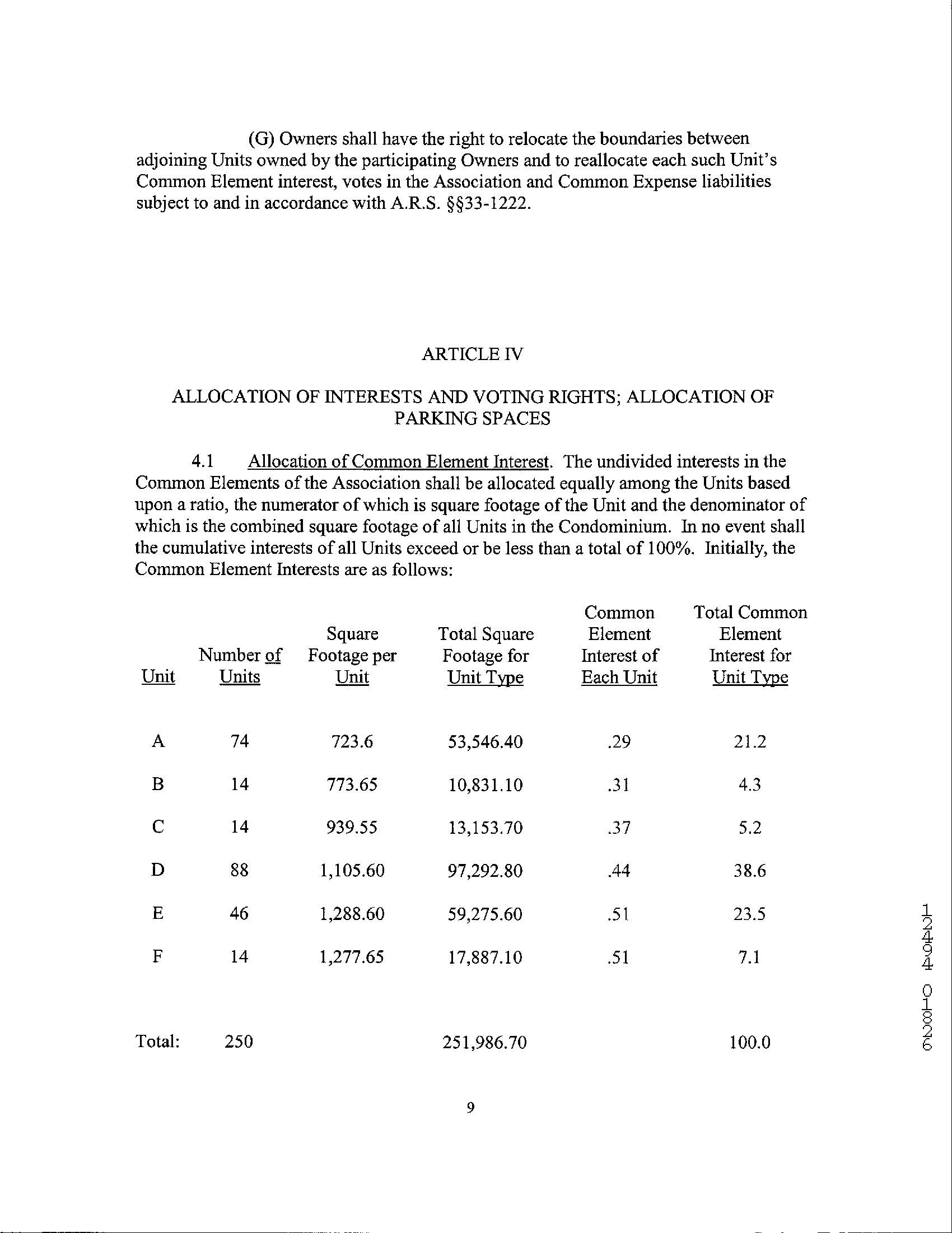 (G) Owners shall have the right to relocate the boundaries between adjoining Units owned by the participating Owners and to reallocate each such Unit's Common Element interest, votes in the Association and Common Expense liabilities subject to and in accordance with A.R.S. §§33-1222.

ARTICLE IV

ALLOCATION OF INTERESTS AND VOTING RIGHTS; ALLOCATION OF PARKING SPACES

4.1 Allocation of Common Element Interest. The undivided interests in the Common Elements of the Association shall be allocated equally among the Units based upon a ratio, the numerator of which is square footage of the Unit and the denominator of which is the combined square footage of all Units in the Condominium. In no event shall the cumulative interests of all Units exceed or be less than a total of 100%. Initially, the Common Element Interests are as follows:

| Unit | Number of Units | Square Footage per Unit | Total Square Footage for Unit Type | Common Element Interest of Each Unit | Total Common Element Interest for Unit Type |
|---|---|---|---|---|---|
| A | 74 | 723.6 | 53,546.40 | .29 | 21.2 |
| B | 14 | 773.65 | 10,831.10 | .31 | 4.3 |
| C | 14 | 939.55 | 13,153.70 | .37 | 5.2 |
| D | 88 | 1,105.60 | 97,292.80 | .44 | 38.6 |
| E | 46 | 1,288.60 | 59,275.60 | .51 | 23.5 |
| F | 14 | 1,277.65 | 17,887.10 | .51 | 7.1 |
| Total: | 250 | | 251,986.70 | | 100.0 |

9

12494 01826